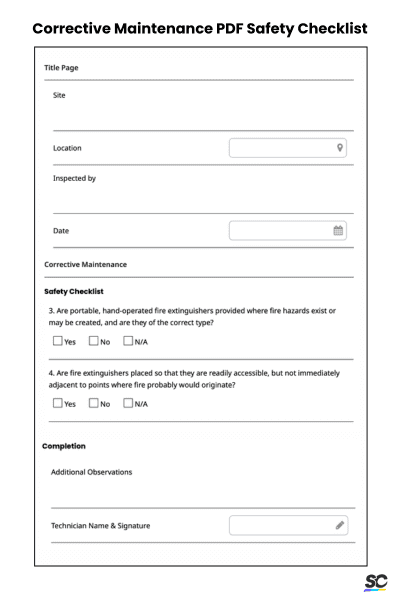 Corrective Maintenance PDF Safety Checklist

Title Page

Site

Location

Inspected by

Date

Corrective Maintenance

Safety Checklist

3. Are portable, hand-operated fire extinguishers provided where fire hazards exist or may be created, and are they of the correct type?

Yes No N/A

4. Are fire extinguishers placed so that they are readily accessible, but not immediately adjacent to points where fire probably would originate?

Yes No N/A

Completion

Additional Observations

Technician Name & Signature

SC